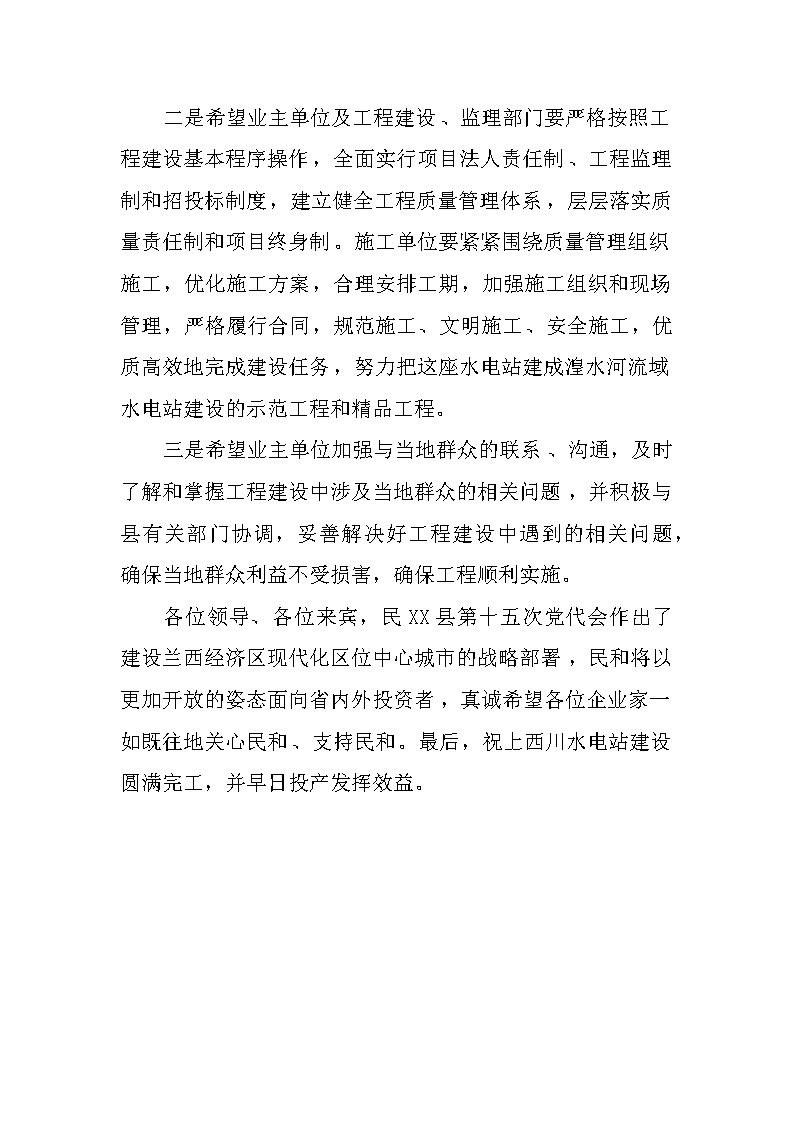 二是希望业主单位及工程建设、监理部门要严格按照工程建设基本程序操作，全面实行项目法人责任制、工程监理制和招投标制度，建立健全工程质量管理体系，层层落实质量责任制和项目终身制。施工单位要紧紧围绕质量管理组织施工，优化施工方案，合理安排工期，加强施工组织和现场管理，严格履行合同，规范施工、文明施工、安全施工，优质高效地完成建设任务，努力把这座水电站建成湟水河流域水电站建设的示范工程和精品工程。

三是希望业主单位加强与当地群众的联系、沟通，及时了解和掌握工程建设中涉及当地群众的相关问题，并积极与县有关部门协调，妥善解决好工程建设中遇到的相关问题，确保当地群众利益不受损害，确保工程顺利实施。

各位领导、各位来宾，民XX县第十五次党代会作出了建设兰西经济区现代化区位中心城市的战略部署，民和将以更加开放的姿态面向省内外投资者，真诚希望各位企业家一如既往地关心民和、支持民和。最后，祝上西川水电站建设圆满完工，并早日投产发挥效益。